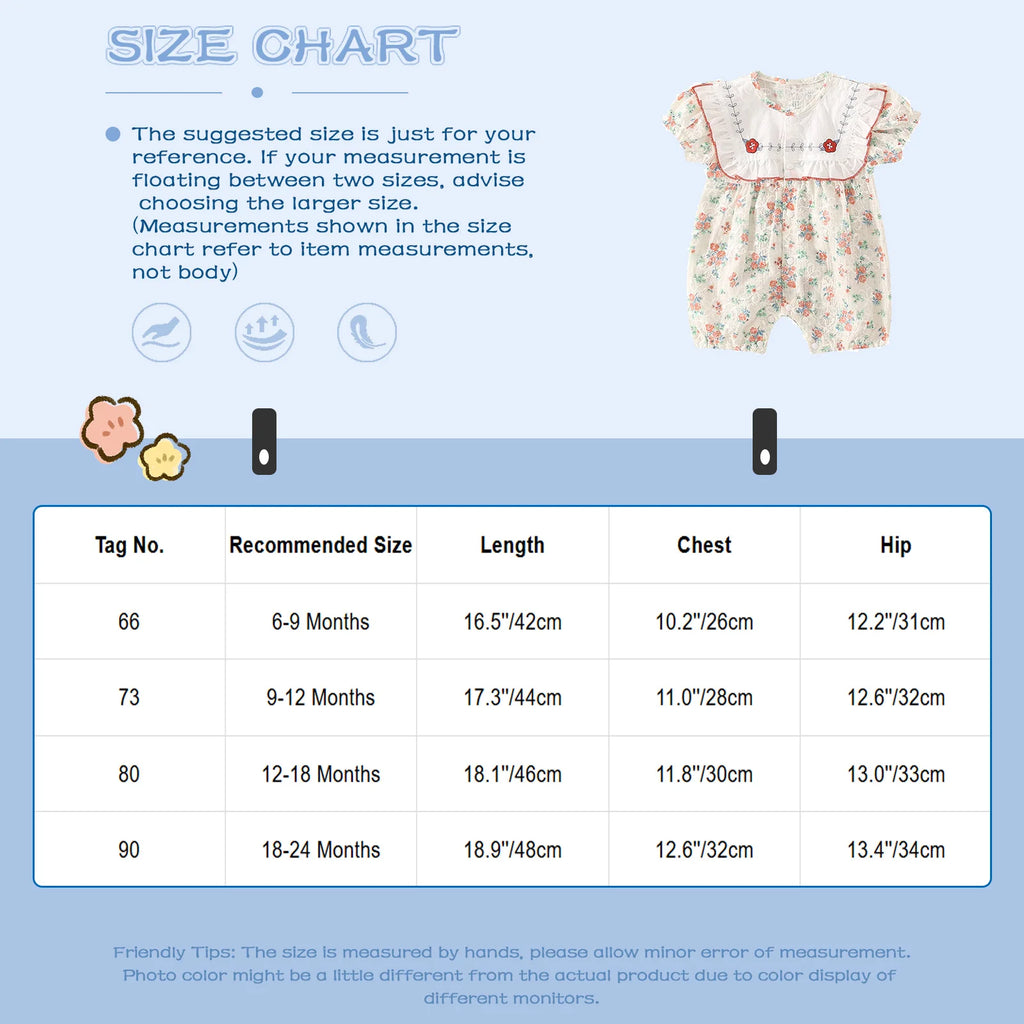 SIZE CHART

The suggested size is just for your reference. If your measurement is floating between two sizes, advise choosing the larger size. (Measurements shown in the size chart refer to item measurements, not body)

| Tag No. | Recommended Size | Length | Chest | Hip |
|---|---|---|---|---|
| 66 | 6-9 Months | 16.5"/42cm | 10.2"/26cm | 12.2"/31cm |
| 73 | 9-12 Months | 17.3"/44cm | 11.0"/28cm | 12.6"/32cm |
| 80 | 12-18 Months | 18.1"/46cm | 11.8"/30cm | 13.0"/33cm |
| 90 | 18-24 Months | 18.9"/48cm | 12.6"/32cm | 13.4"/34cm |

Friendly Tips: The size is measured by hands, please allow minor error of measurement. Photo color might be a little different from the actual product due to color display of different monitors.